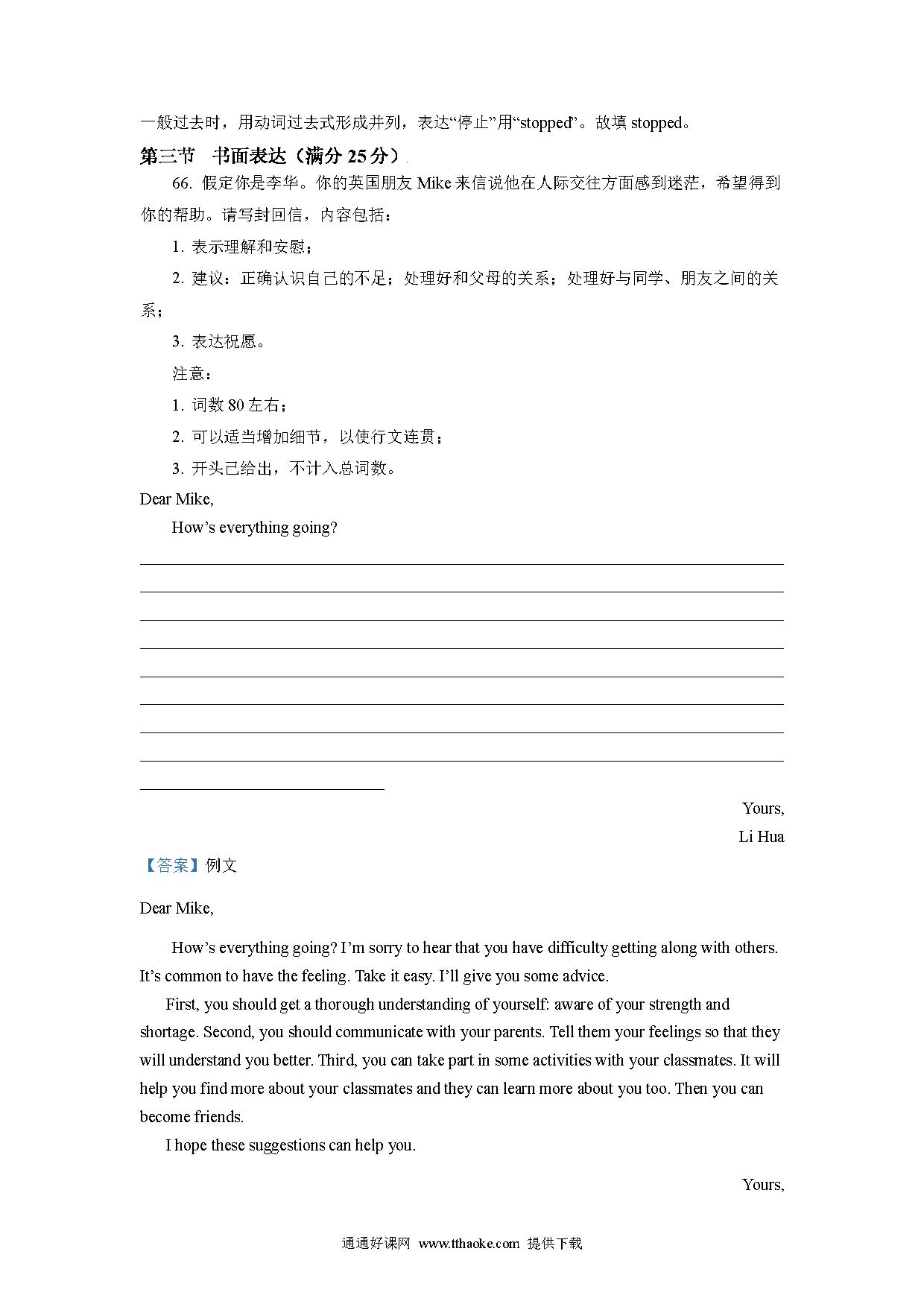 一般过去时，用动词过去式形成并列，表达“停止”用“stopped”。故填 stopped。

第三节　书面表达（满分 25 分）

66. 假定你是李华。你的英国朋友 Mike 来信说他在人际交往方面感到迷茫，希望得到你的帮助。请写封回信，内容包括：

1. 表示理解和安慰；

2. 建议：正确认识自己的不足；处理好和父母的关系；处理好与同学、朋友之间的关系；

3. 表达祝愿。

注意：

1. 词数 80 左右；

2. 可以适当增加细节，以使行文连贯；

3. 开头已给出，不计入总词数。

Dear Mike,

How’s everything going?

Yours,

Li Hua

【答案】例文

Dear Mike,

How’s everything going? I’m sorry to hear that you have difficulty getting along with others. It’s common to have the feeling. Take it easy. I’ll give you some advice.

First, you should get a thorough understanding of yourself: aware of your strength and shortage. Second, you should communicate with your parents. Tell them your feelings so that they will understand you better. Third, you can take part in some activities with your classmates. It will help you find more about your classmates and they can learn more about you too. Then you can become friends.

I hope these suggestions can help you.

Yours,

通通好课网 www.tthaoke.com 提供下载